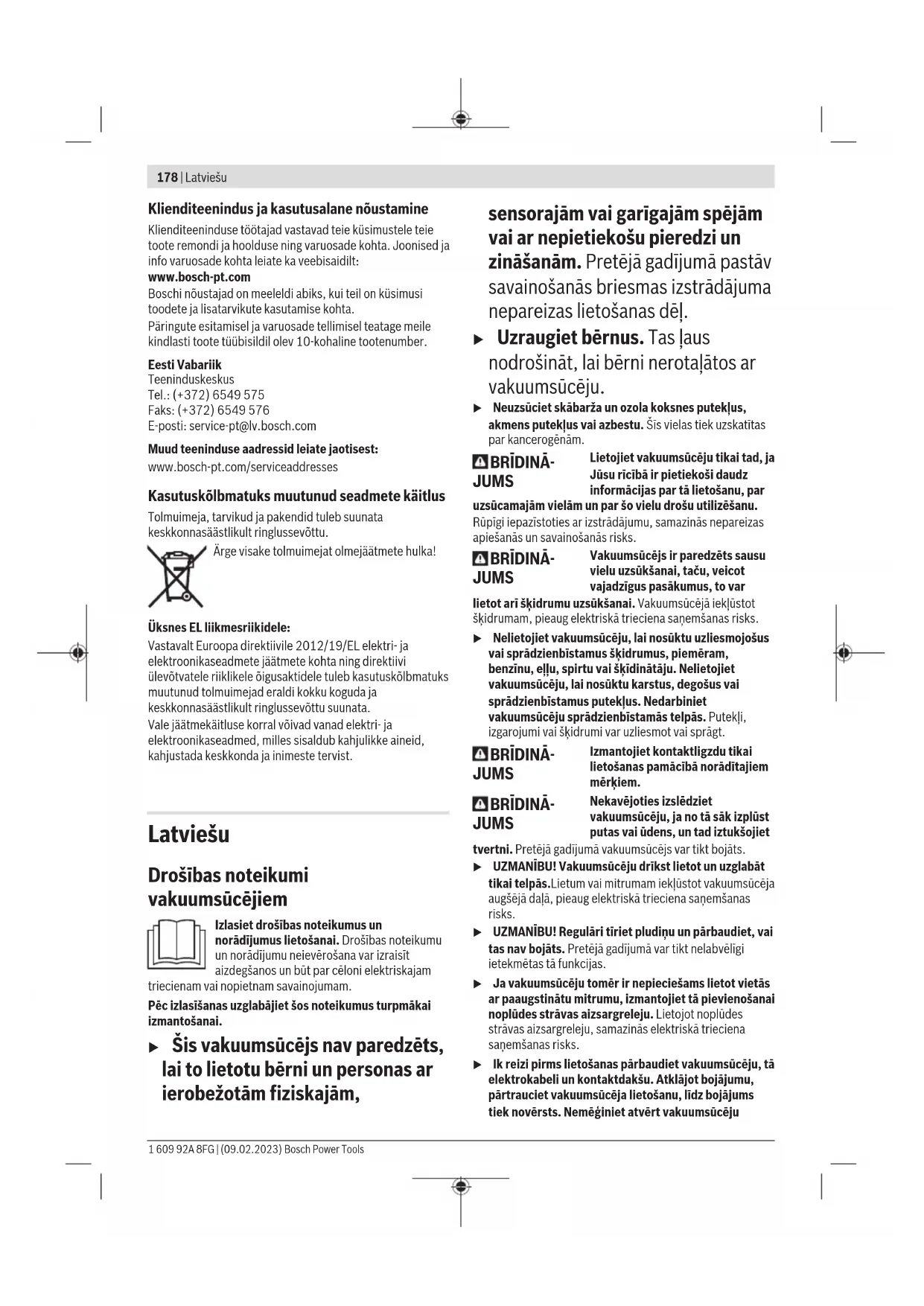 178 | Latviešu

Klienditeenindus ja kasutusalane nõustamine

Klienditeeninduse töötajad vastavad teie küsimustele teie toote remondi ja hoolduse ning varuosade kohta. Joonised ja info varuosade kohta leiate ka veebisaidilt:
www.bosch-pt.com

Boschi nõustajad on meeleldi abiks, kui teil on küsimusi toodete ja lisatarvikute kasutamise kohta.

Päringute esitamisel ja varuosade tellimisel teatage meile kindlasti toote tüübisildil olev 10-kohaline tootenumber.

Eesti Vabariik
Teeninduskeskus
Tel.: (+372) 6549 575
Faks: (+372) 6549 576
E-posti: service-pt@lv.bosch.com

Muud teeninduse aadressid leiate jaotisest:
www.bosch-pt.com/serviceaddresses

Kasutuskõlbmatuks muutunud seadmete käitlus

Tolmuimeja, tarvikud ja pakendid tuleb suunata keskkonnasäästlikult ringlussevõttu.

Ärge visake tolmuimejat olmejäätmete hulka!

Üksnes EL liikmesriikidele:
Vastavalt Euroopa direktiivile 2012/19/EL elektri- ja elektroonikaseadmete jäätmete kohta ning direktiivi ülevõtvatele riiklikele õigusaktidele tuleb kasutuskõlbmatuks muutunud tolmuimejad eraldi kokku koguda ja keskkonnasäästlikult ringlussevõttu suunata.

Vale jäätmekäitluse korral võivad vanad elektri- ja elektroonikaseadmed, milles sisaldub kahjulikke aineid, kahjustada keskkonda ja inimeste tervist.

Latviešu

Drošības noteikumi vakuumsūcējiem

Izlasiet drošības noteikumus un norādījumus lietošanai. Drošības noteikumu un norādījumu neievērošana var izraisīt aizdegšanos un būt par cēloni elektriskajam triecienam vai nopietnam savainojumam.

Pēc izlasīšanas uzglabājiet šos noteikumus turpmākai izmantošanai.

▶ Šis vakuumsūcējs nav paredzēts, lai to lietotu bērni un personas ar ierobežotām fiziskajām, sensorajām vai garīgajām spējām vai ar nepietiekošu pieredzi un zināšanām. Pretējā gadījumā pastāv savainošanās briesmas izstrādājuma nepareizas lietošanas dēļ.

▶ Uzraugiet bērnus. Tas ļaus nodrošināt, lai bērni nerotaļātos ar vakuumsūcēju.

▶ Neuzsūciet skābarža un ozola koksnes putekļus, akmens putekļus vai azbestu. Šīs vielas tiek uzskatītas par kancerogēnām.

BRĪDINĀJUMS Lietojiet vakuumsūcēju tikai tad, ja Jūsu rīcībā ir pietiekoši daudz informācijas par tā lietošanu, par uzsūcamajām vielām un par šo vielu drošu utilizēšanu. Rūpīgi iepazīstoties ar izstrādājumu, samazinās nepareizas apiešanās un savainošanās risks.

BRĪDINĀJUMS Vakuumsūcējs ir paredzēts sausu vielu uzsūkšanai, taču, veicot vajadzīgus pasākumus, to var lietot arī šķidrumu uzsūkšanai. Vakuumsūcējā iekļūstot šķidrumam, pieaug elektriskā trieciena saņemšanas risks.

▶ Nelietojiet vakuumsūcēju, lai nosūktu uzliesmojošus vai sprādzienbīstamus šķidrumus, piemēram, benzīnu, eļļu, spirtu vai šķīdinātāju. Nelietojiet vakuumsūcēju, lai nosūktu karstus, degošus vai sprādzienbīstamus putekļus. Nedarbiniet vakuumsūcēju sprādzienbīstamās telpās. Putekļi, izgarojumi vai šķidrumi var uzliesmot vai sprāgt.

BRĪDINĀJUMS Izmantojiet kontaktligzdu tikai lietošanas pamācībā norādītajiem mērķiem.

BRĪDINĀJUMS Nekavējoties izslēdziet vakuumsūcēju, ja no tā sāk izplūst putas vai ūdens, un tad iztukšojiet tvertni. Pretējā gadījumā vakuumsūcējs var tikt bojāts.

▶ UZMANĪBU! Vakuumsūcēju drīkst lietot un uzglabāt tikai telpās.Lietum vai mitrumam iekļūstot vakuumsūcēja augšējā daļā, pieaug elektriskā trieciena saņemšanas risks.

▶ UZMANĪBU! Regulāri tīriet pludiņu un pārbaudiet, vai tas nav bojāts. Pretējā gadījumā var tikt nelabvēlīgi ietekmētas tā funkcijas.

▶ Ja vakuumsūcēju tomēr ir nepieciešams lietot vietās ar paaugstinātu mitrumu, izmantojiet tā pievienošanai noplūdes strāvas aizsargreleju. Lietojot noplūdes strāvas aizsargreleju, samazinās elektriskā trieciena saņemšanas risks.

▶ Ik reizi pirms lietošanas pārbaudiet vakuumsūcēju, tā elektrokabeli un kontaktdakšu. Atklājot bojājumu, pārtrauciet vakuumsūcēja lietošanu, līdz bojājums tiek novērsts. Nemēģiniet atvērt vakuumsūcēju

1 609 92A 8FG | (09.02.2023) Bosch Power Tools